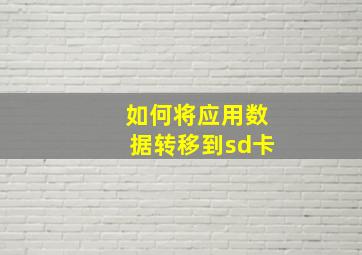 如何将应用数据转移到sd卡